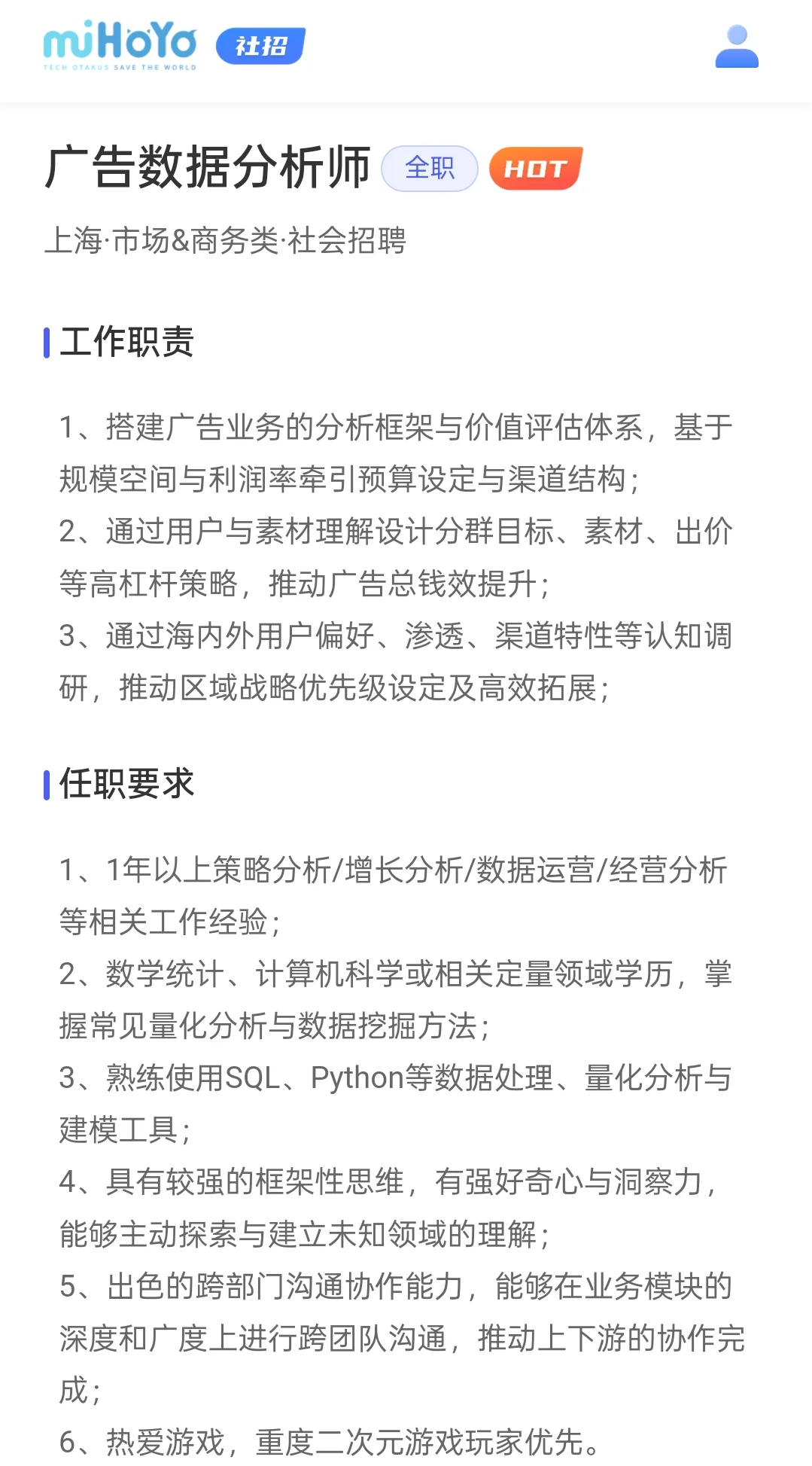 miHoYo
TECH OTAKUS SAVE THE WORLD
社招

广告数据分析师 全职 HOT

上海·市场&商务类·社会招聘

工作职责

1、搭建广告业务的分析框架与价值评估体系，基于规模空间与利润率牵引预算设定与渠道结构；
2、通过用户与素材理解设计分群目标、素材、出价等高杠杆策略，推动广告总钱效提升；
3、通过海内外用户偏好、渗透、渠道特性等认知调研，推动区域战略优先级设定及高效拓展；

任职要求

1、1年以上策略分析/增长分析/数据运营/经营分析等相关工作经验；
2、数学统计、计算机科学或相关定量领域学历，掌握常见量化分析与数据挖掘方法；
3、熟练使用SQL、Python等数据处理、量化分析与建模工具；
4、具有较强的框架性思维，有强好奇心与洞察力，能够主动探索与建立未知领域的理解；
5、出色的跨部门沟通协作能力，能够在业务模块的深度和广度上进行跨团队沟通，推动上下游的协作完成；
6、热爱游戏，重度二次元游戏玩家优先。